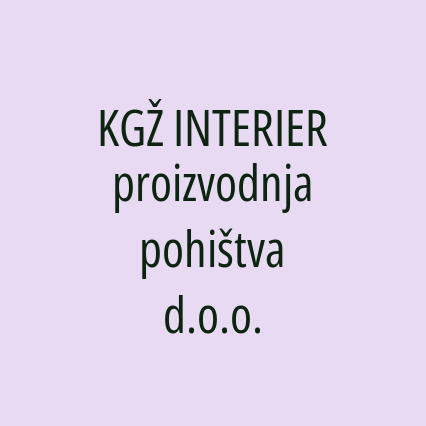 KGŽ INTERIER proizvodnja pohištva d.o.o.